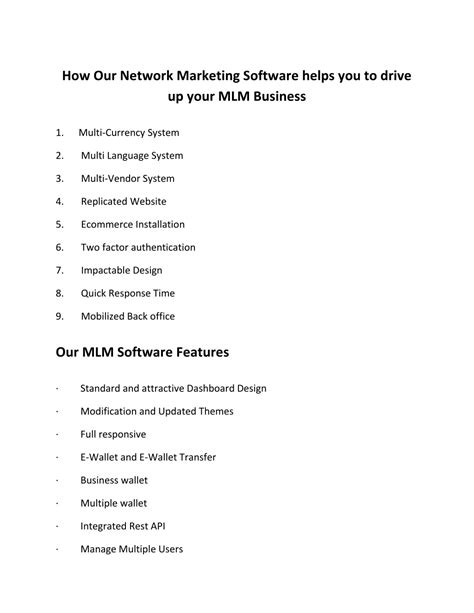 How Our Network Marketing Software helps you to drive up your MLM Business

1. Multi-Currency System
2. Multi Language System
3. Multi-Vendor System
4. Replicated Website
5. Ecommerce Installation
6. Two factor authentication
7. Impactable Design
8. Quick Response Time
9. Mobilized Back office

Our MLM Software Features

· Standard and attractive Dashboard Design
· Modification and Updated Themes
· Full responsive
· E-Wallet and E-Wallet Transfer
· Business wallet
· Multiple wallet
· Integrated Rest API
· Manage Multiple Users